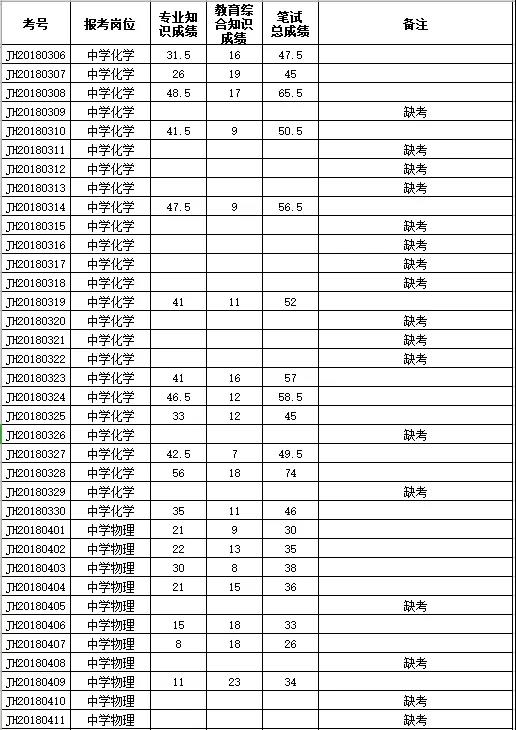 | 考号 | 报考岗位 | 专业知识成绩 | 教育综合知识成绩 | 笔试总成绩 | 备注 |
|---|---|---|---|---|---|
| JH20180306 | 中学化学 | 31.5 | 16 | 47.5 | |
| JH20180307 | 中学化学 | 26 | 19 | 45 | |
| JH20180308 | 中学化学 | 48.5 | 17 | 65.5 | |
| JH20180309 | 中学化学 | | | | 缺考 |
| JH20180310 | 中学化学 | 41.5 | 9 | 50.5 | |
| JH20180311 | 中学化学 | | | | 缺考 |
| JH20180312 | 中学化学 | | | | 缺考 |
| JH20180313 | 中学化学 | | | | 缺考 |
| JH20180314 | 中学化学 | 47.5 | 9 | 56.5 | |
| JH20180315 | 中学化学 | | | | 缺考 |
| JH20180316 | 中学化学 | | | | 缺考 |
| JH20180317 | 中学化学 | | | | 缺考 |
| JH20180318 | 中学化学 | | | | 缺考 |
| JH20180319 | 中学化学 | 41 | 11 | 52 | |
| JH20180320 | 中学化学 | | | | 缺考 |
| JH20180321 | 中学化学 | | | | 缺考 |
| JH20180322 | 中学化学 | | | | 缺考 |
| JH20180323 | 中学化学 | 41 | 16 | 57 | |
| JH20180324 | 中学化学 | 46.5 | 12 | 58.5 | |
| JH20180325 | 中学化学 | 33 | 12 | 45 | |
| JH20180326 | 中学化学 | | | | 缺考 |
| JH20180327 | 中学化学 | 42.5 | 7 | 49.5 | |
| JH20180328 | 中学化学 | 56 | 18 | 74 | |
| JH20180329 | 中学化学 | | | | 缺考 |
| JH20180330 | 中学化学 | 35 | 11 | 46 | |
| JH20180401 | 中学物理 | 21 | 9 | 30 | |
| JH20180402 | 中学物理 | 22 | 13 | 35 | |
| JH20180403 | 中学物理 | 30 | 8 | 38 | |
| JH20180404 | 中学物理 | 21 | 15 | 36 | |
| JH20180405 | 中学物理 | | | | 缺考 |
| JH20180406 | 中学物理 | 15 | 18 | 33 | |
| JH20180407 | 中学物理 | 8 | 18 | 26 | |
| JH20180408 | 中学物理 | | | | 缺考 |
| JH20180409 | 中学物理 | 11 | 23 | 34 | |
| JH20180410 | 中学物理 | | | | 缺考 |
| JH20180411 | 中学物理 | | | | 缺考 |